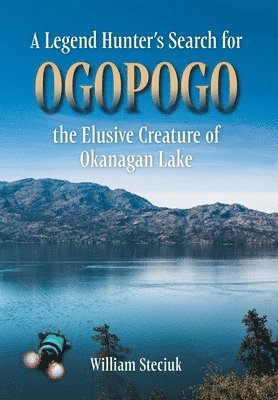 A Legend Hunter's Search for

OGOPOGO

the Elusive Creature of Okanagan Lake

William Steciuk